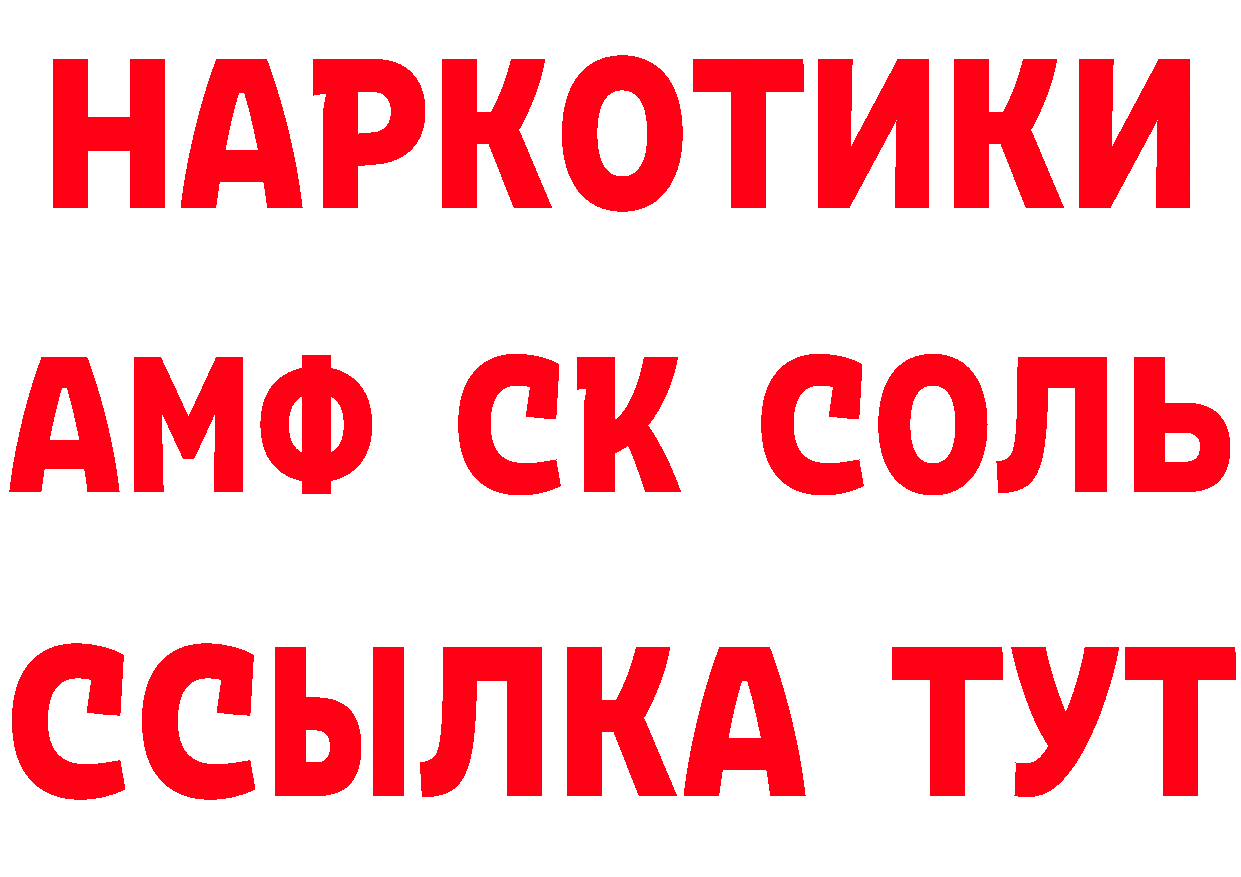 НАРКОТИКИ

АМФ СК СОЛЬ

ССЫЛКА ТУТ